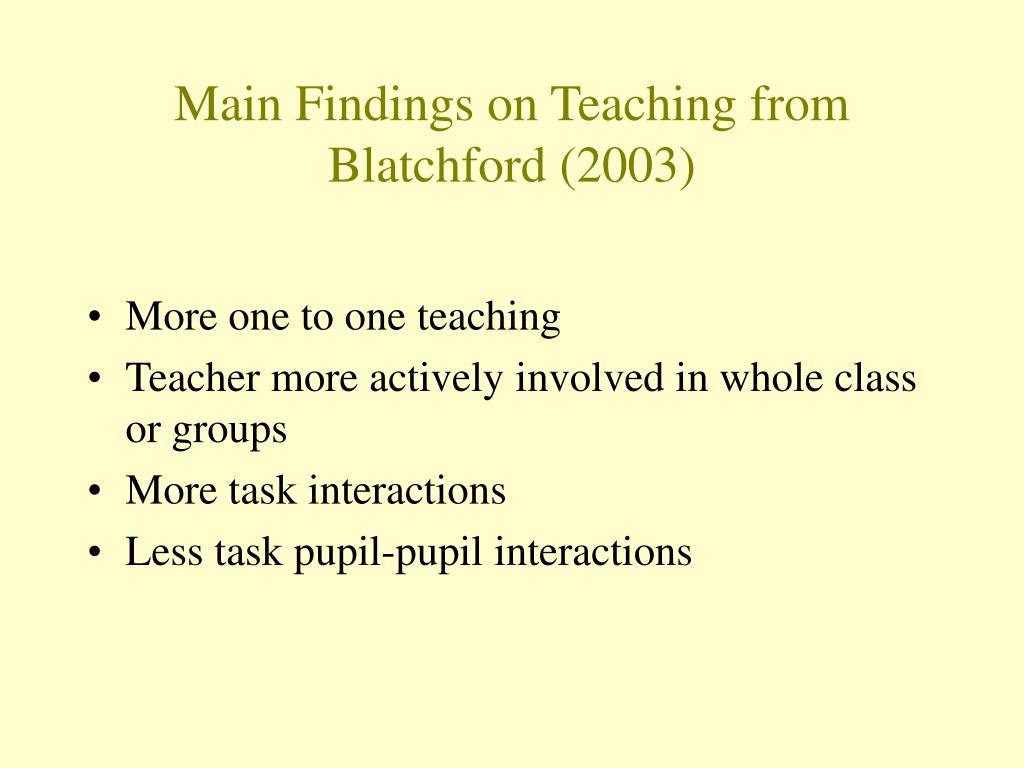 Main Findings on Teaching from Blatchford (2003)

• More one to one teaching
• Teacher more actively involved in whole class or groups
• More task interactions
• Less task pupil-pupil interactions